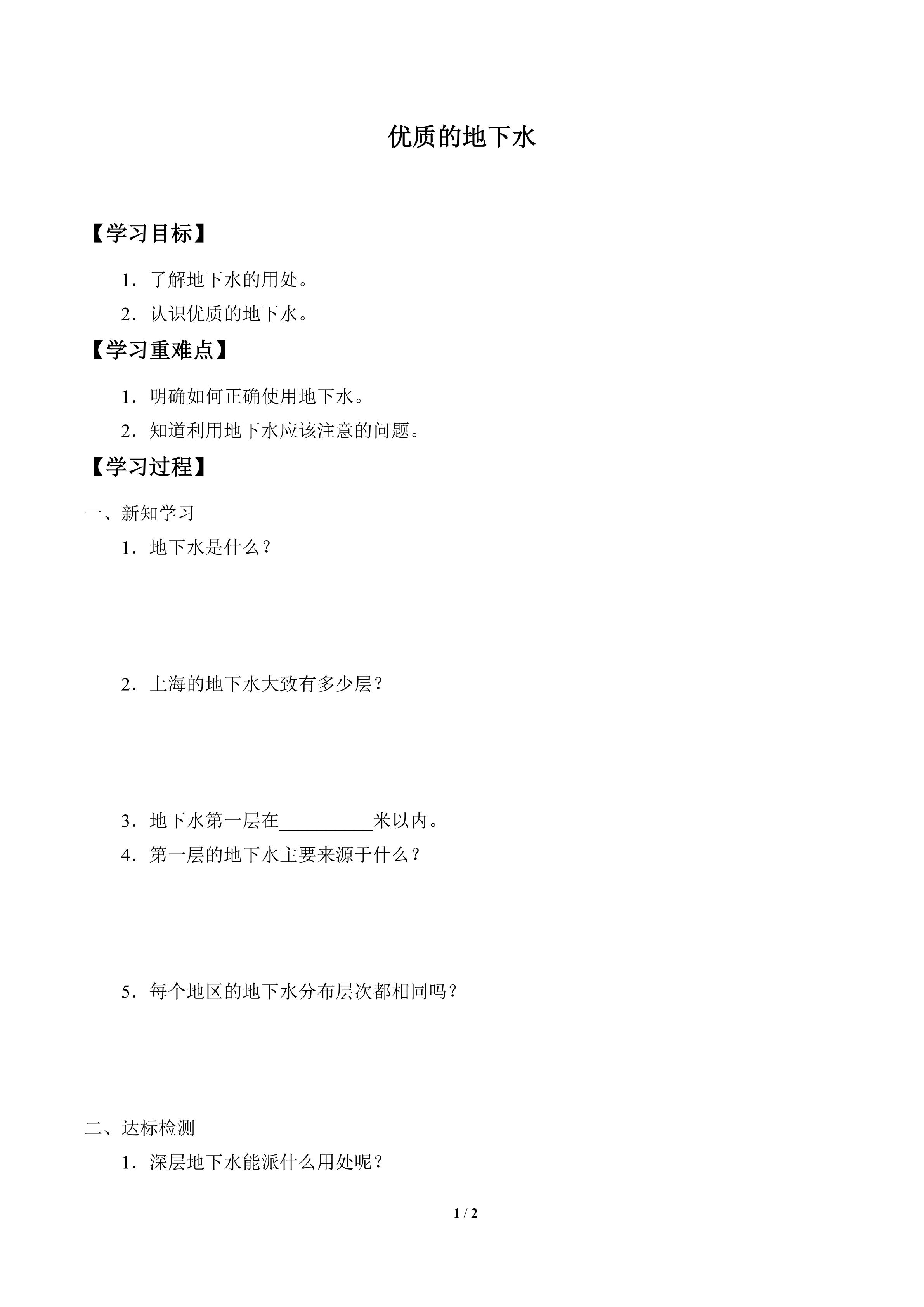 优质的地下水

【学习目标】

1．了解地下水的用处。

2．认识优质的地下水。

【学习重难点】

1．明确如何正确使用地下水。

2．知道利用地下水应该注意的问题。

【学习过程】

一、新知学习

1．地下水是什么？

2．上海的地下水大致有多少层？

3．地下水第一层在__________米以内。

4．第一层的地下水主要来源于什么？

5．每个地区的地下水分布层次都相同吗？

二、达标检测

1．深层地下水能派什么用处呢？

1 / 2